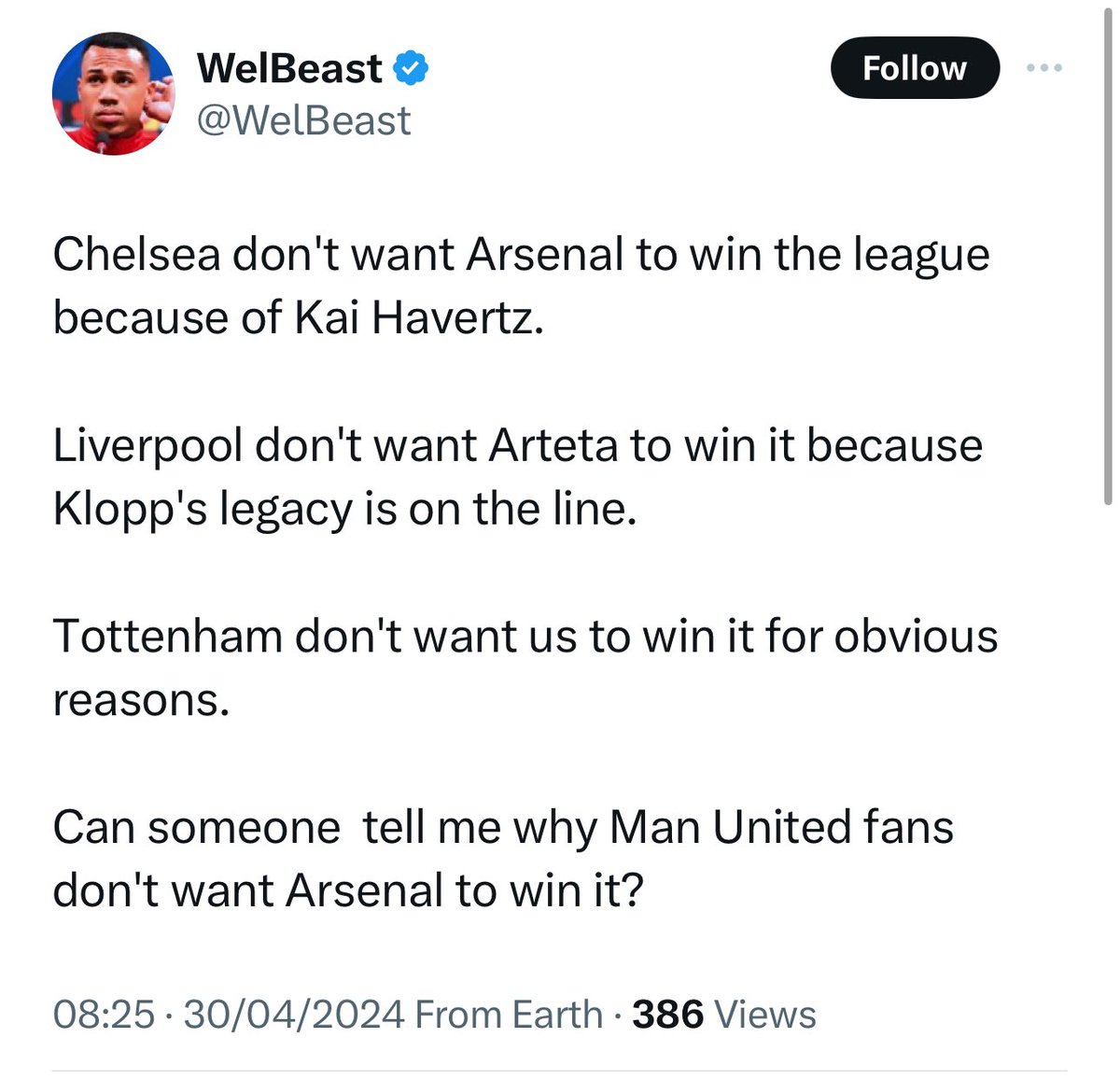 WelBeast
@WelBeast

Follow

Chelsea don't want Arsenal to win the league because of Kai Havertz.

Liverpool don't want Arteta to win it because Klopp's legacy is on the line.

Tottenham don't want us to win it for obvious reasons.

Can someone  tell me why Man United fans don't want Arsenal to win it?

08:25 · 30/04/2024 From Earth · 386 Views